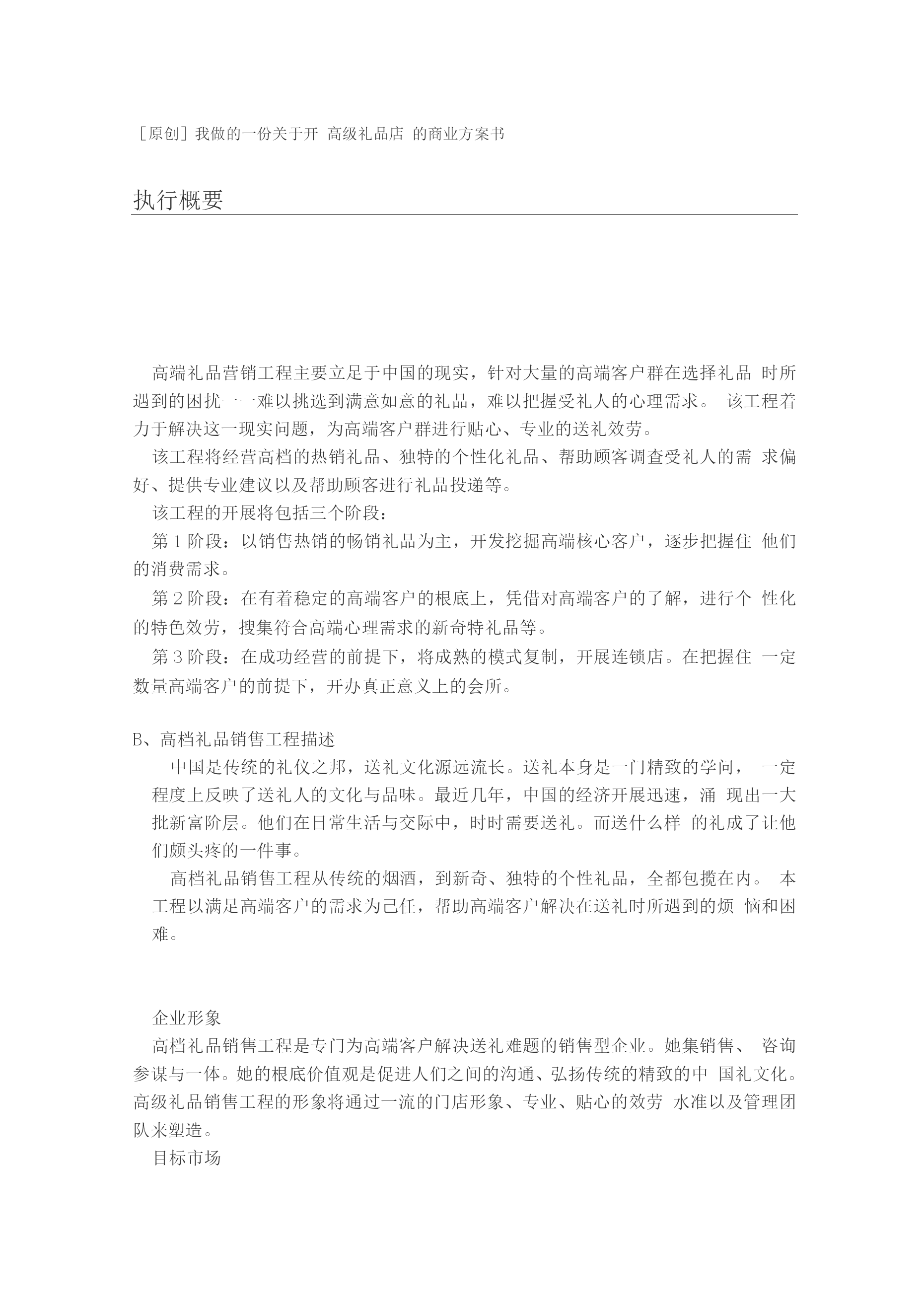 [原创] 我做的一份关于开 高级礼品店 的商业方案书

执行概要

高端礼品营销工程主要立足于中国的现实，针对大量的高端客户群在选择礼品 时所遇到的困扰一一难以挑选到满意如意的礼品，难以把握受礼人的心理需求。 该工程着力于解决这一现实问题，为高端客户群进行贴心、专业的送礼效劳。

该工程将经营高档的热销礼品、独特的个性化礼品、帮助顾客调查受礼人的需 求偏好、提供专业建议以及帮助顾客进行礼品投递等。

该工程的开展将包括三个阶段：

第 1 阶段：以销售热销的畅销礼品为主，开发挖掘高端核心客户，逐步把握住 他们的消费需求。

第 2 阶段：在有着稳定的高端客户的根底上，凭借对高端客户的了解，进行个 性化的特色效劳，搜集符合高端心理需求的新奇特礼品等。

第 3 阶段：在成功经营的前提下，将成熟的模式复制，开展连锁店。在把握住 一定数量高端客户的前提下，开办真正意义上的会所。

B、高档礼品销售工程描述

中国是传统的礼仪之邦，送礼文化源远流长。送礼本身是一门精致的学问， 一定程度上反映了送礼人的文化与品味。最近几年，中国的经济开展迅速，涌 现出一大批新富阶层。他们在日常生活与交际中，时时需要送礼。而送什么样 的礼成了让他们颇头疼的一件事。

高档礼品销售工程从传统的烟酒，到新奇、独特的个性礼品，全都包揽在内。 本工程以满足高端客户的需求为己任，帮助高端客户解决在送礼时所遇到的烦 恼和困难。

企业形象

高档礼品销售工程是专门为高端客户解决送礼难题的销售型企业。她集销售、 咨询参谋与一体。她的根底价值观是促进人们之间的沟通、弘扬传统的精致的中 国礼文化。高级礼品销售工程的形象将通过一流的门店形象、专业、贴心的效劳 水准以及管理团队来塑造。

目标市场